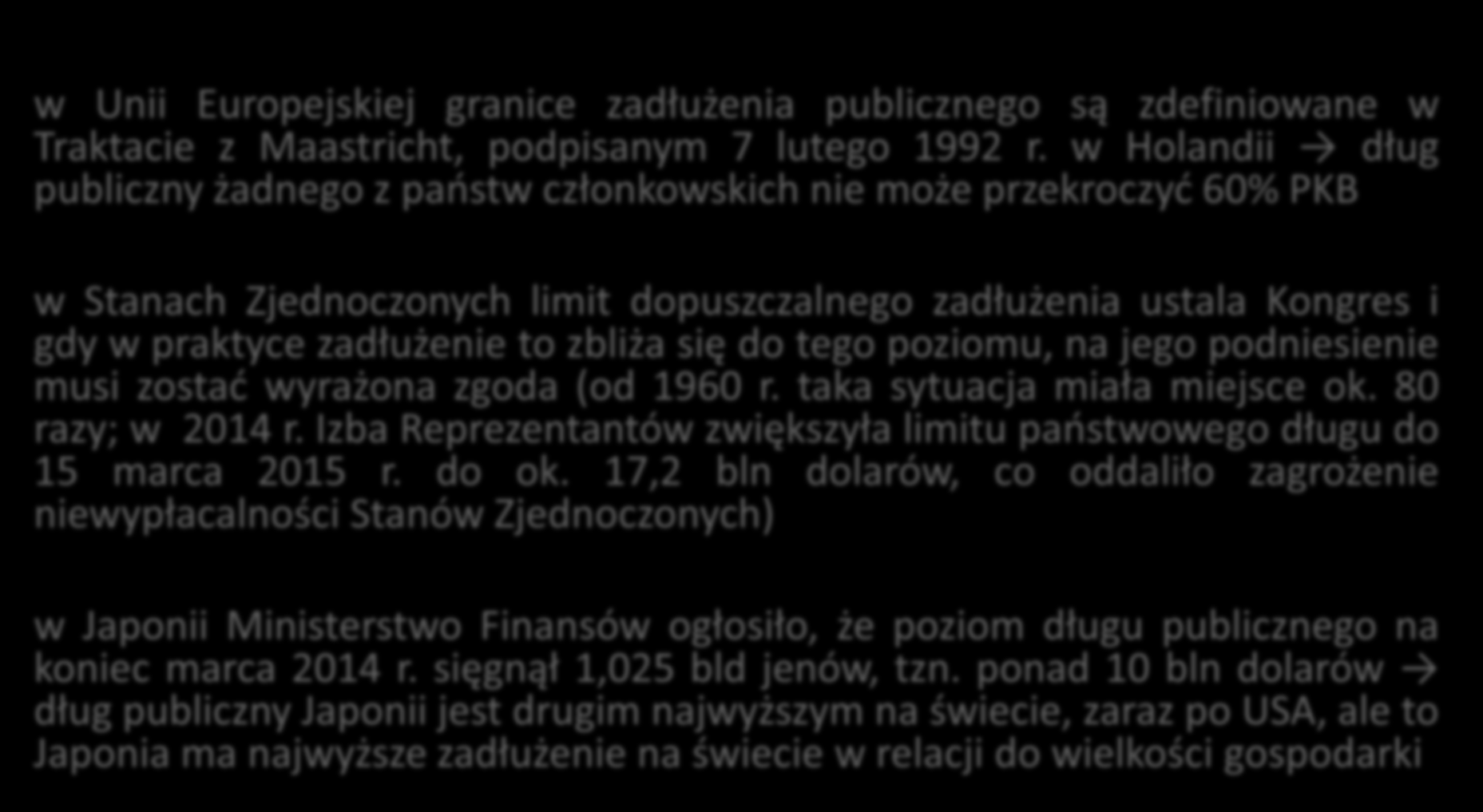 w Unii Europejskiej granice zadłużenia publicznego są zdefiniowane w Traktacie z Maastricht, podpisanym 7 lutego 1992 r. w Holandii → dług publiczny żadnego z państw członkowskich nie może przekroczyć 60% PKB

w Stanach Zjednoczonych limit dopuszczalnego zadłużenia ustala Kongres i gdy w praktyce zadłużenie to zbliża się do tego poziomu, na jego podniesienie musi zostać wyrażona zgoda (od 1960 r. taka sytuacja miała miejsce ok. 80 razy; w 2014 r. Izba Reprezentantów zwiększyła limitu państwowego długu do 15 marca 2015 r. do ok. 17,2 bln dolarów, co oddaliło zagrożenie niewypłacalności Stanów Zjednoczonych)

w Japonii Ministerstwo Finansów ogłosiło, że poziom długu publicznego na koniec marca 2014 r. sięgnął 1,025 bld jenów, tzn. ponad 10 bln dolarów → dług publiczny Japonii jest drugim najwyższym na świecie, zaraz po USA, ale to Japonia ma najwyższe zadłużenie na świecie w relacji do wielkości gospodarki